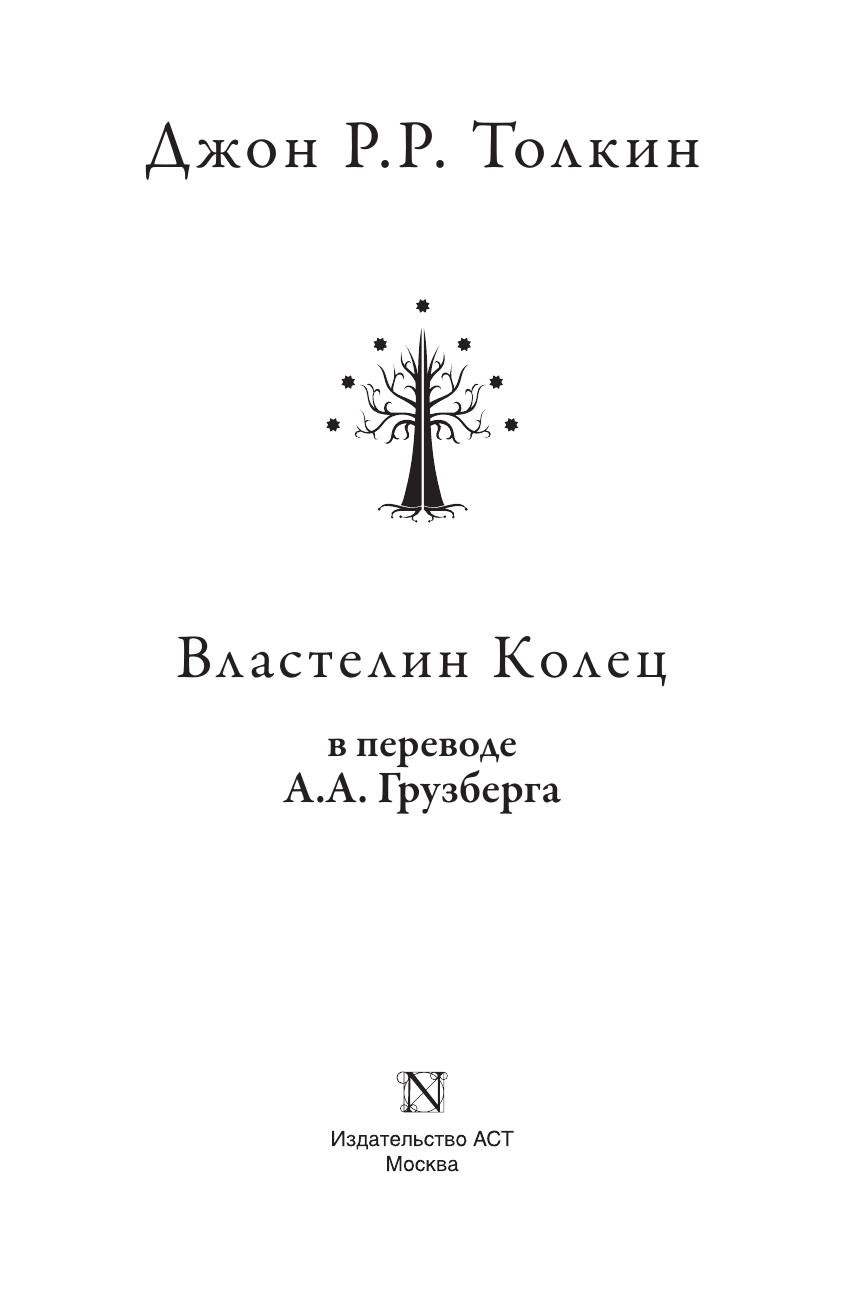 Джон Р.Р. Толкин

Властелин Колец

в переводе
А.А. Грузберга

N

Издательство АСТ
Москва